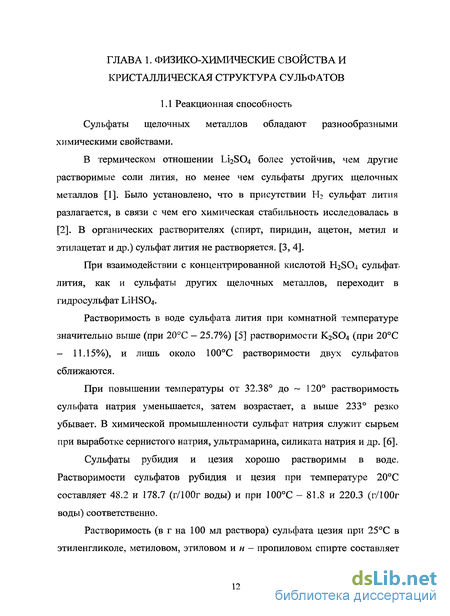 ГЛАВА 1. ФИЗИКО-ХИМИЧЕСКИЕ СВОЙСТВА И КРИСТАЛЛИЧЕСКАЯ СТРУКТУРА СУЛЬФАТОВ

1.1 Реакционная способность

Сульфаты щелочных металлов обладают разнообразными химическими свойствами.

В термическом отношении $Li_2SO_4$ более устойчив, чем другие растворимые соли лития, но менее чем сульфаты других щелочных металлов [1]. Было установлено, что в присутствии $H_2$ сульфат лития разлагается, в связи с чем его химическая стабильность исследовалась в [2]. В органических растворителях (спирт, пиридин, ацетон, метил и этилацетат и др.) сульфат лития не растворяется. [3, 4].

При взаимодействии с концентрированной кислотой $H_2SO_4$ сульфат лития, как и сульфаты других щелочных металлов, переходит в гидросульфат $LiHSO_4$.

Растворимость в воде сульфата лития при комнатной температуре значительно выше (при 20°C – 25.7%) [5] растворимости $K_2SO_4$ (при 20°C – 11.15%), и лишь около 100°C растворимости двух сульфатов сближаются.

При повышении температуры от 32.38° до ~ 120° растворимость сульфата натрия уменьшается, затем возрастает, а выше 233° резко убывает. В химической промышленности сульфат натрия служит сырьем при выработке сернистого натрия, ультрамарина, силиката натрия и др. [6].

Сульфаты рубидия и цезия хорошо растворимы в воде. Растворимости сульфатов рубидия и цезия при температуре 20°C составляет 48.2 и 178.7 (г/100г воды) и при 100°C – 81.8 и 220.3 (г/100г воды) соответственно.

Растворимость (в г на 100 мл раствора) сульфата цезия при 25°C в этиленгликоле, метиловом, этиловом и н – пропиловом спирте составляет

12

dsLib.net
библиотека диссертаций